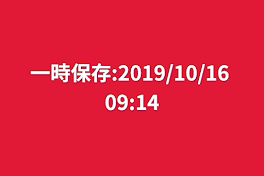 一時保存:2019/10/16 09:14